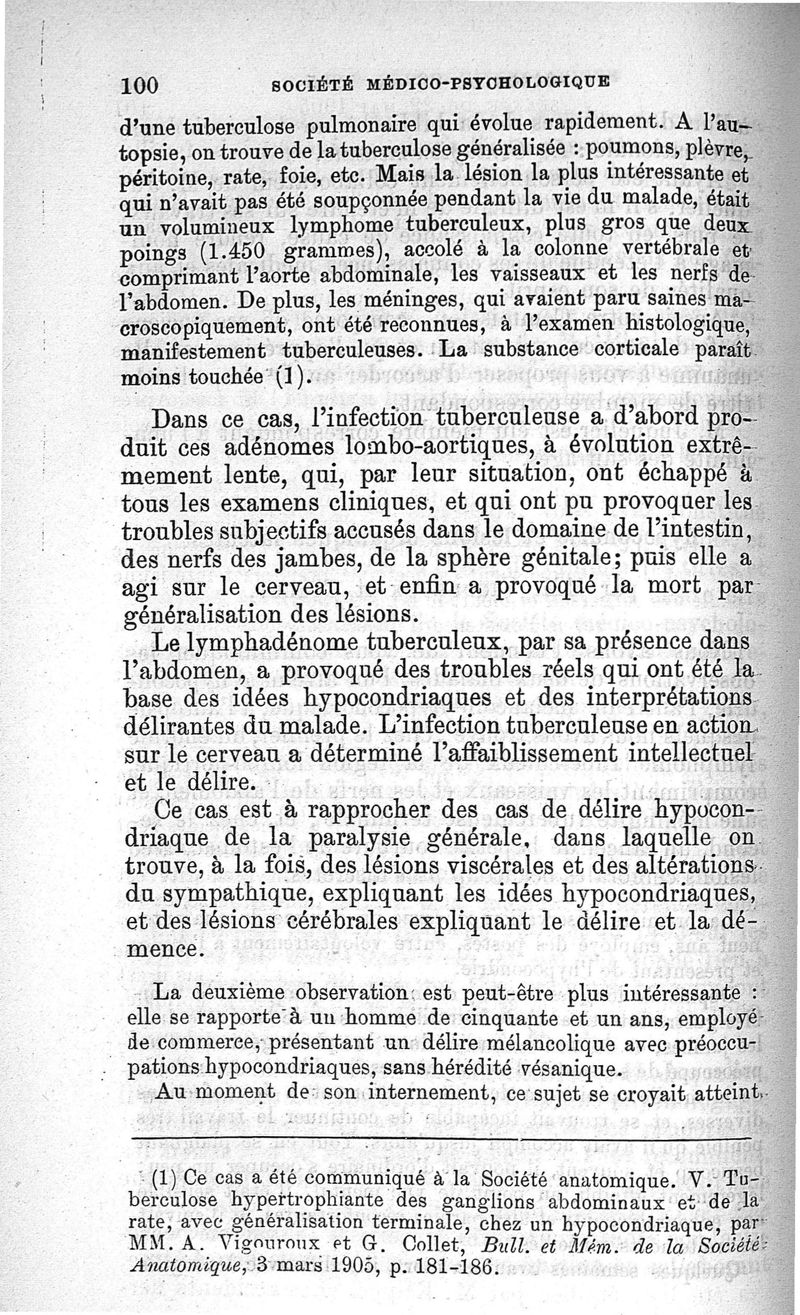 100 SOCIÉTÉ MÉDICO-PSYCHOLOGIQUE

d'une tuberculose pulmonaire qui évolue rapidement. A l'autopsie, on trouve de la tuberculose généralisée : poumons, plèvre, péritoine, rate, foie, etc. Mais la lésion la plus intéressante et qui n'avait pas été soupçonnée pendant la vie du malade, était un volumineux lymphome tuberculeux, plus gros que deux poings (1.450 grammes), accolé à la colonne vertébrale et comprimant l'aorte abdominale, les vaisseaux et les nerfs de l'abdomen. De plus, les méninges, qui avaient paru saines macroscopiquement, ont été reconnues, à l'examen histologique, manifestement tuberculeuses. La substance corticale paraît moins touchée (1).

Dans ce cas, l'infection tuberculeuse a d'abord produit ces adénomes lombo-aortiques, à évolution extrêmement lente, qui, par leur situation, ont échappé à tous les examens cliniques, et qui ont pu provoquer les troubles subjectifs accusés dans le domaine de l'intestin, des nerfs des jambes, de la sphère génitale; puis elle a agi sur le cerveau, et enfin a provoqué la mort par généralisation des lésions.

Le lymphadénome tuberculeux, par sa présence dans l'abdomen, a provoqué des troubles réels qui ont été la base des idées hypocondriaques et des interprétations délirantes du malade. L'infection tuberculeuse en action sur le cerveau a déterminé l'affaiblissement intellectuel et le délire.

Ce cas est à rapprocher des cas de délire hypocondriaque de la paralysie générale, dans laquelle on trouve, à la fois, des lésions viscérales et des altérations du sympathique, expliquant les idées hypocondriaques, et des lésions cérébrales expliquant le délire et la démence.

La deuxième observation est peut-être plus intéressante : elle se rapporte à un homme de cinquante et un ans, employé de commerce, présentant un délire mélancolique avec préoccupations hypocondriaques, sans hérédité vésanique.

Au moment de son internement, ce sujet se croyait atteint

(1) Ce cas a été communiqué à la Société anatomique. V. Tuberculose hypertrophiante des ganglions abdominaux et de la rate, avec généralisation terminale, chez un hypocondriaque, par MM. A. Vigouroux et G. Collet, Bull. et Mém. de la Société Anatomique, 3 mars 1905, p. 181-186.